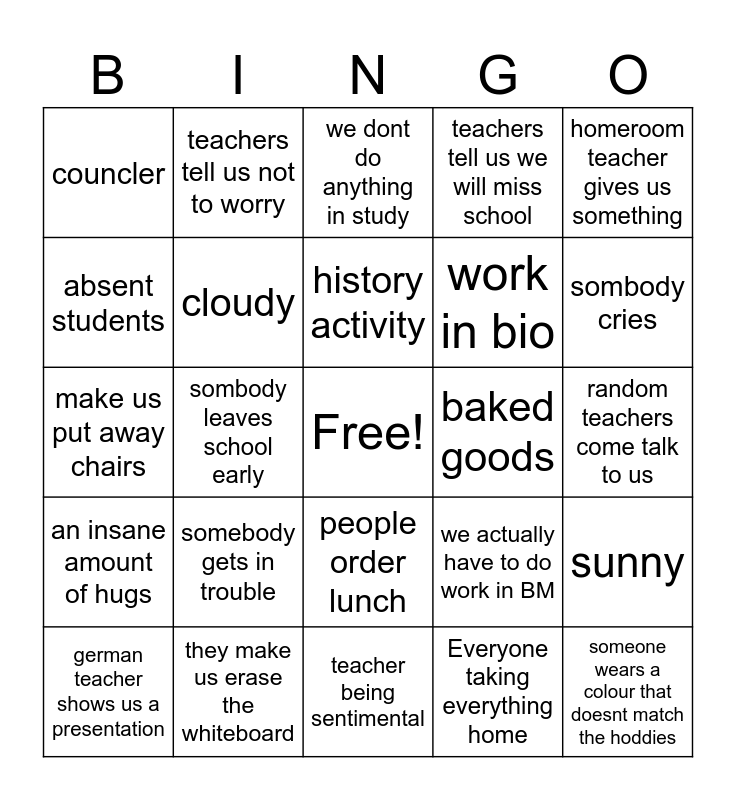 | B | I | N | G | O |
|---|---|---|---|---|
| councler | teachers tell us not to worry | we dont do anything in study | teachers tell us we will miss school | homeroom teacher gives us something |
| absent students | cloudy | history activity | work in bio | sombody cries |
| make us put away chairs | sombody leaves school early | Free! | baked goods | random teachers come talk to us |
| an insane amount of hugs | somebody gets in trouble | people order lunch | we actually have to do work in BM | sunny |
| german teacher shows us a presentation | they make us erase the whiteboard | teacher being sentimental | Everyone taking everything home | someone wears a colour that doesnt match the hoddies |